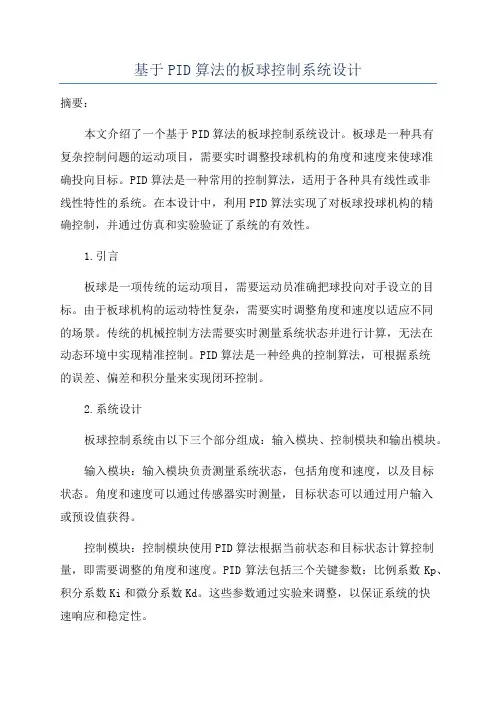 基于PID算法的板球控制系统设计

摘要：

本文介绍了一个基于PID算法的板球控制系统设计。板球是一种具有复杂控制问题的运动项目，需要实时调整投球机构的角度和速度来使球准确投向目标。PID算法是一种常用的控制算法，适用于各种具有线性或非线性特性的系统。在本设计中，利用PID算法实现了对板球投球机构的精确控制，并通过仿真和实验验证了系统的有效性。

1.引言

板球是一项传统的运动项目，需要运动员准确把球投向对手设立的目标。由于板球机构的运动特性复杂，需要实时调整角度和速度以适应不同的场景。传统的机械控制方法需要实时测量系统状态并进行计算，无法在动态环境中实现精准控制。PID算法是一种经典的控制算法，可根据系统的误差、偏差和积分量来实现闭环控制。

2.系统设计

板球控制系统由以下三个部分组成：输入模块、控制模块和输出模块。

输入模块：输入模块负责测量系统状态，包括角度和速度，以及目标状态。角度和速度可以通过传感器实时测量，目标状态可以通过用户输入或预设值获得。

控制模块：控制模块使用PID算法根据当前状态和目标状态计算控制量，即需要调整的角度和速度。PID算法包括三个关键参数：比例系数Kp、积分系数Ki和微分系数Kd。这些参数通过实验来调整，以保证系统的快速响应和稳定性。